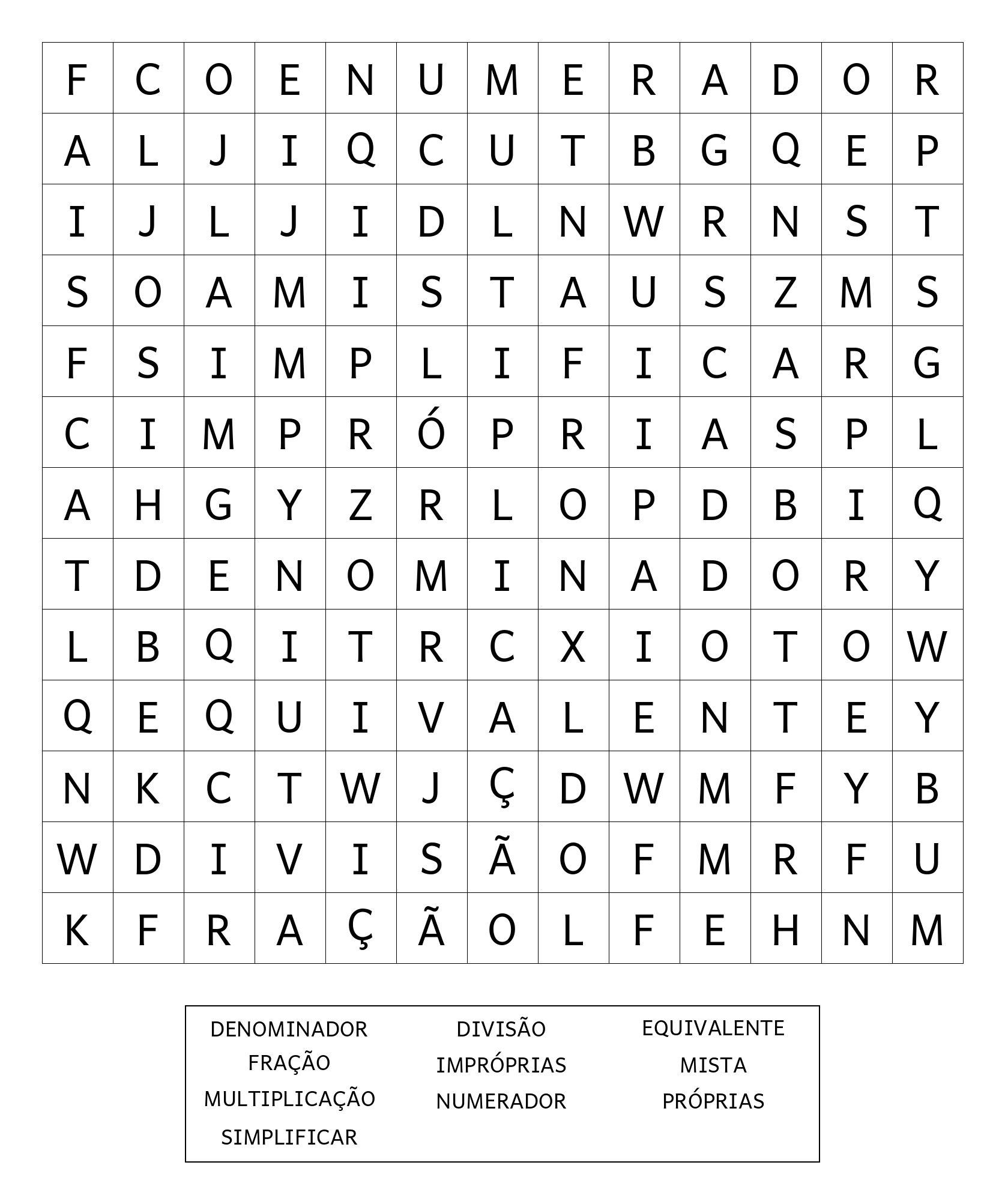 | F | C | O | E | N | U | M | E | R | A | D | O | R |
|---|---|---|---|---|---|---|---|---|---|---|---|---|
| A | L | J | I | Q | C | U | T | B | G | Q | E | P |
| I | J | L | J | I | D | L | N | W | R | N | S | T |
| S | O | A | M | I | S | T | A | U | S | Z | M | S |
| F | S | I | M | P | L | I | F | I | C | A | R | G |
| C | I | M | P | R | Ó | P | R | I | A | S | P | L |
| A | H | G | Y | Z | R | L | O | P | D | B | I | Q |
| T | D | E | N | O | M | I | N | A | D | O | R | Y |
| L | B | Q | I | T | R | C | X | I | O | T | O | W |
| Q | E | Q | U | I | V | A | L | E | N | T | E | Y |
| N | K | C | T | W | J | Ç | D | W | M | F | Y | B |
| W | D | I | V | I | S | Ã | O | F | M | R | F | U |
| K | F | R | A | Ç | Ã | O | L | F | E | H | N | M |

DENOMINADOR
FRAÇÃO
MULTIPLICAÇÃO
SIMPLIFICAR

DIVISÃO
IMPRÓPRIAS
NUMERADOR

EQUIVALENTE
MISTA
PRÓPRIAS